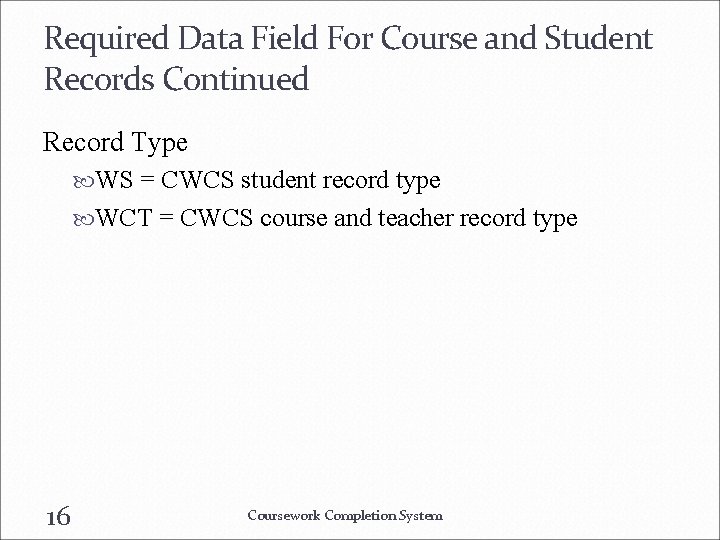 Required Data Field For Course and Student Records Continued

Record Type

WS = CWCS student record type

WCT = CWCS course and teacher record type

16

Coursework Completion System